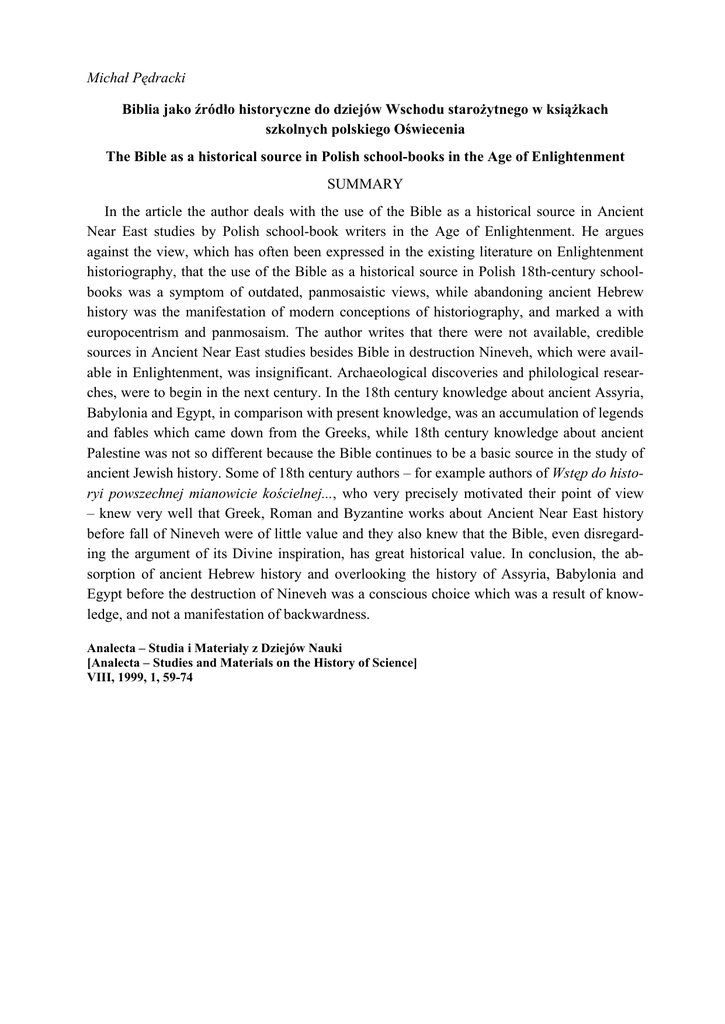 Michał Pędracki

Biblia jako źródło historyczne do dziejów Wschodu starożytnego w książkach szkolnych polskiego Oświecenia

The Bible as a historical source in Polish school-books in the Age of Enlightenment

SUMMARY

In the article the author deals with the use of the Bible as a historical source in Ancient Near East studies by Polish school-book writers in the Age of Enlightenment. He argues against the view, which has often been expressed in the existing literature on Enlightenment historiography, that the use of the Bible as a historical source in Polish 18th-century school-books was a symptom of outdated, panmosaistic views, while abandoning ancient Hebrew history was the manifestation of modern conceptions of historiography, and marked a with europocentrism and panmosaism. The author writes that there were not available, credible sources in Ancient Near East studies besides Bible in destruction Nineveh, which were available in Enlightenment, was insignificant. Archaeological discoveries and philological researches, were to begin in the next century. In the 18th century knowledge about ancient Assyria, Babylonia and Egypt, in comparison with present knowledge, was an accumulation of legends and fables which came down from the Greeks, while 18th century knowledge about ancient Palestine was not so different because the Bible continues to be a basic source in the study of ancient Jewish history. Some of 18th century authors – for example authors of Wstęp do historyi powszechnej mianowicie kościelnej..., who very precisely motivated their point of view – knew very well that Greek, Roman and Byzantine works about Ancient Near East history before fall of Nineveh were of little value and they also knew that the Bible, even disregarding the argument of its Divine inspiration, has great historical value. In conclusion, the absorption of ancient Hebrew history and overlooking the history of Assyria, Babylonia and Egypt before the destruction of Nineveh was a conscious choice which was a result of knowledge, and not a manifestation of backwardness.

Analecta – Studia i Materiały z Dziejów Nauki
[Analecta – Studies and Materials on the History of Science]
VIII, 1999, 1, 59-74